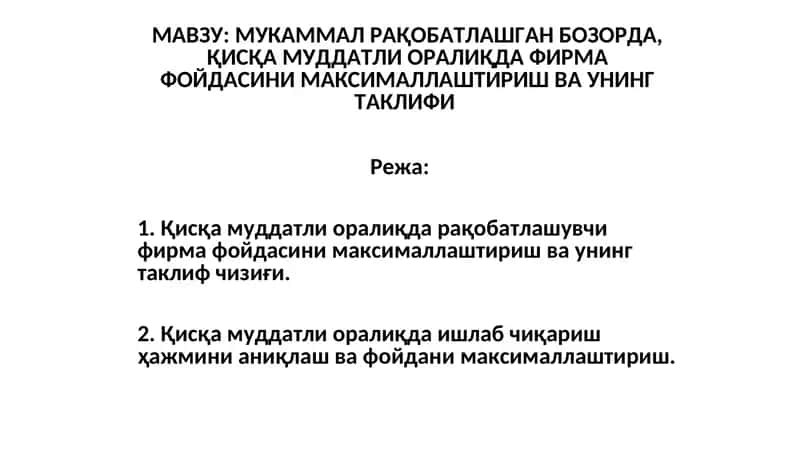 МАВЗУ: МУКАММАЛ РАҚОБАТЛАШГАН БОЗОРДА, ҚИСҚА МУДДАТЛИ ОРАЛИҚДА ФИРМА ФОЙДАСИНИ МАКСИМАЛЛАШТИРИШ ВА УНИНГ ТАКЛИФИ

Режа:

1. Қисқа муддатли оралиқда рақобатлашувчи фирма фойдасини максималлаштириш ва унинг таклиф чизиғи.

2. Қисқа муддатли оралиқда ишлаб чиқариш ҳажмини аниқлаш ва фойдани максималлаштириш.